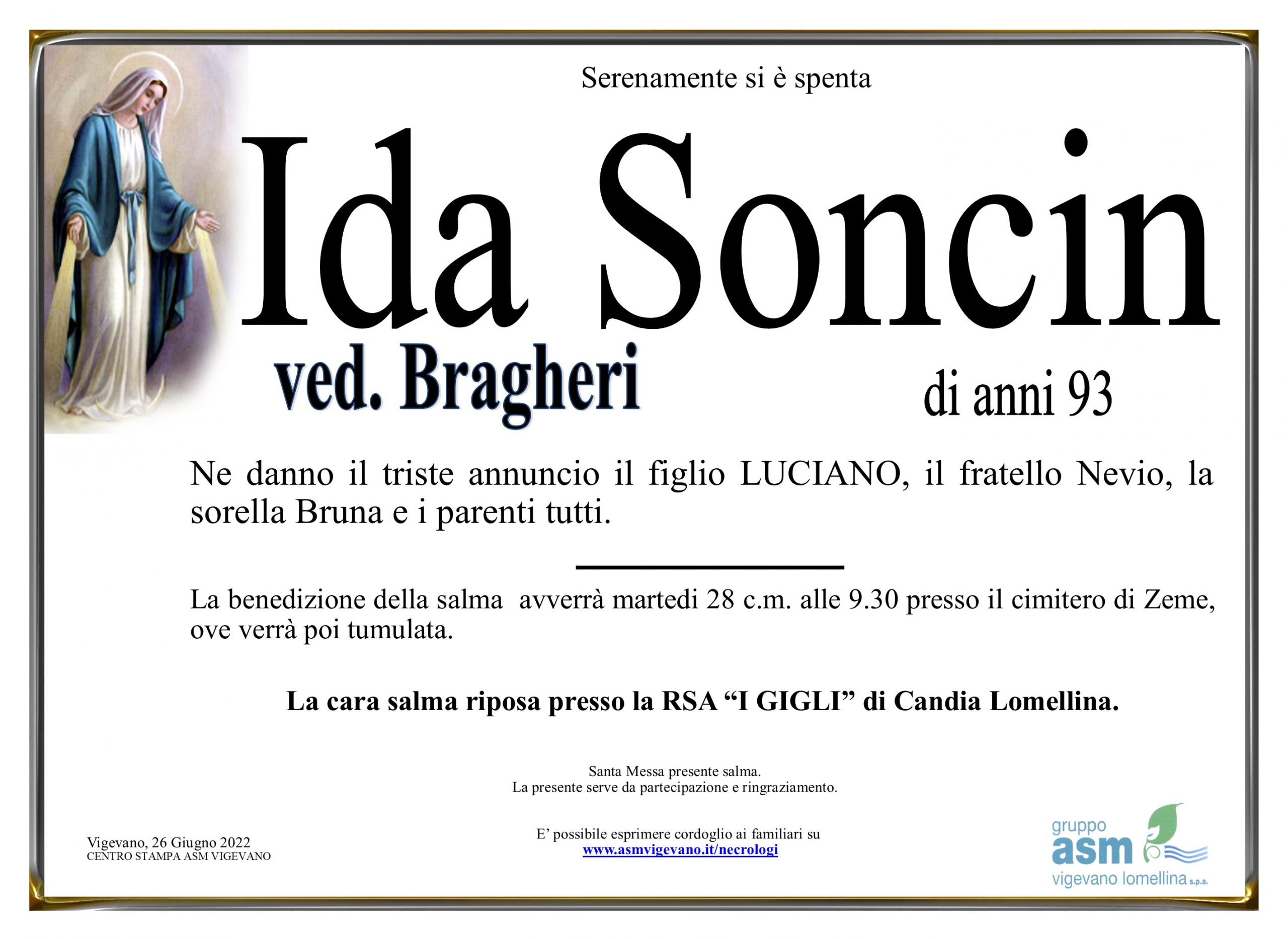 Serenamente si è spenta

Ida Soncin

ved. Bragheri

di anni 93

Ne danno il triste annuncio il figlio LUCIANO, il fratello Nevio, la sorella Bruna e i parenti tutti.

La benedizione della salma avverrà martedi 28 c.m. alle 9.30 presso il cimitero di Zeme, ove verrà poi tumulata.

La cara salma riposa presso la RSA “I GIGLI” di Candia Lomellina.

Santa Messa presente salma.
La presente serve da partecipazione e ringraziamento.

E’ possibile esprimere cordoglio ai familiari su
www.asmvigevano.it/necrologi

Vigevano, 26 Giugno 2022
CENTRO STAMPA ASM VIGEVANO

gruppo
asm
vigevano lomellina s.p.a.